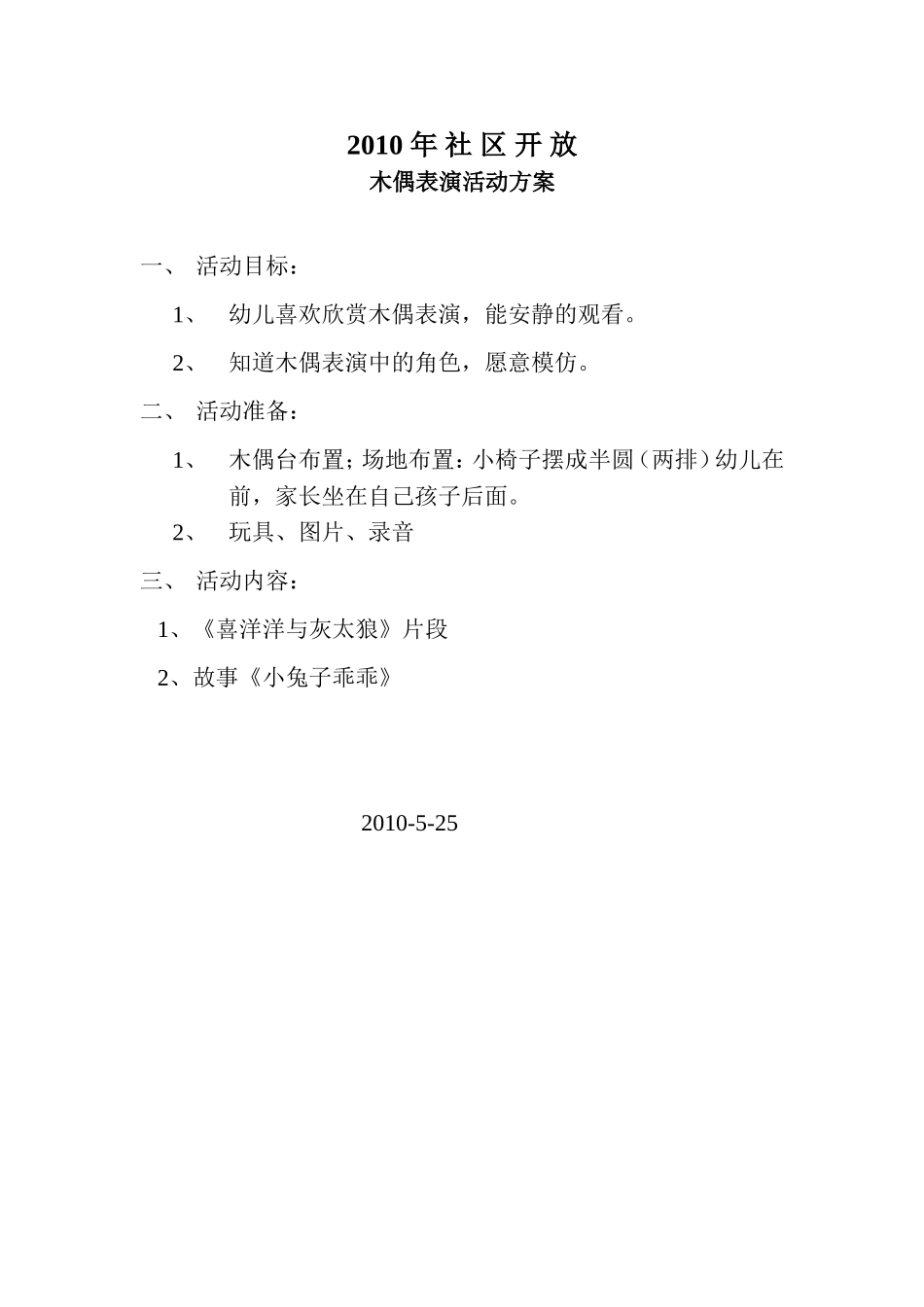 2010 年 社 区 开 放
木偶表演活动方案

一、 活动目标：

1、 幼儿喜欢欣赏木偶表演，能安静的观看。

2、 知道木偶表演中的角色，愿意模仿。

二、 活动准备：

1、 木偶台布置；场地布置：小椅子摆成半圆（两排）幼儿在前，家长坐在自己孩子后面。

2、 玩具、图片、录音

三、 活动内容：

1、《喜洋洋与灰太狼》片段

2、故事《小兔子乖乖》

2010-5-25